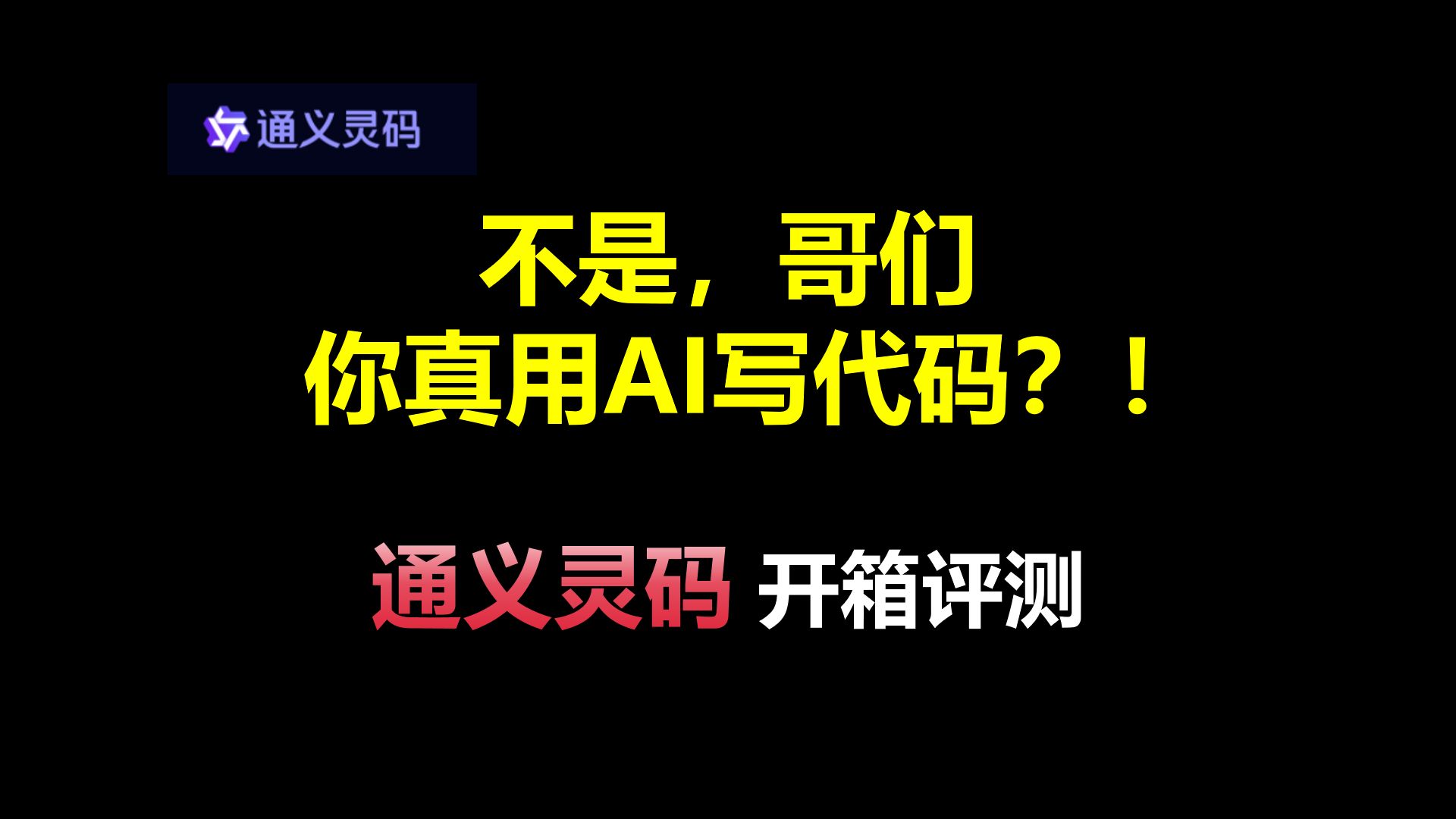 通义灵码

不是，哥们
你真用AI写代码？！

通义灵码 开箱评测